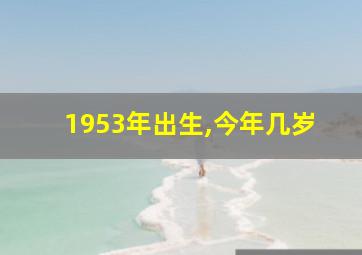 1953年出生,今年几岁